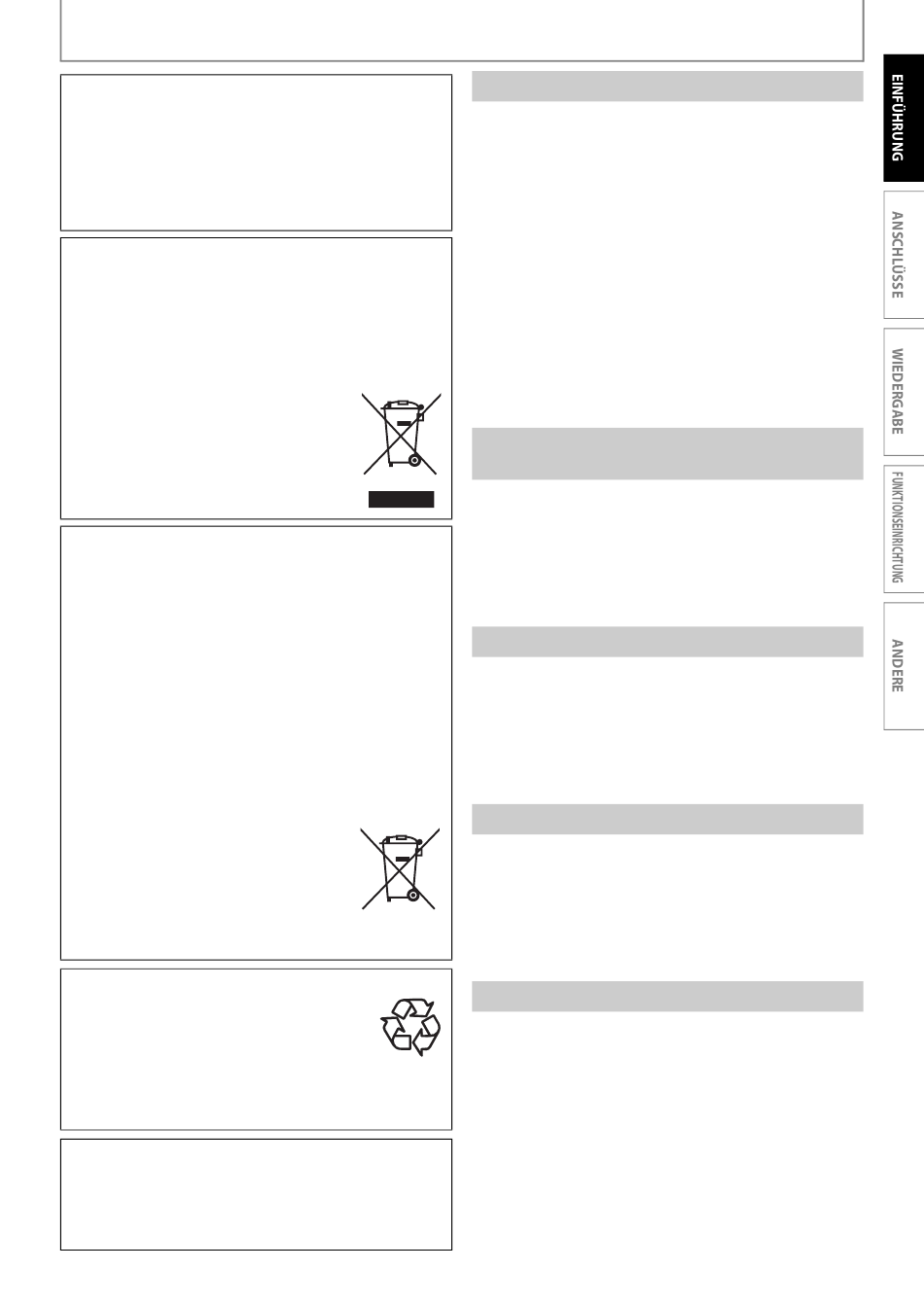 EINFÜHRUNG

ANSCHLÜSSE

WIEDERGABE

FUNKTIONSEINRICHTUNG

ANDERE